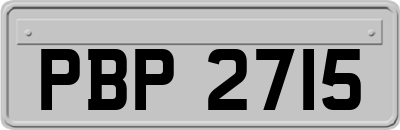 PBP 2715